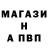 МАГАЗИ
Н
А ПВП